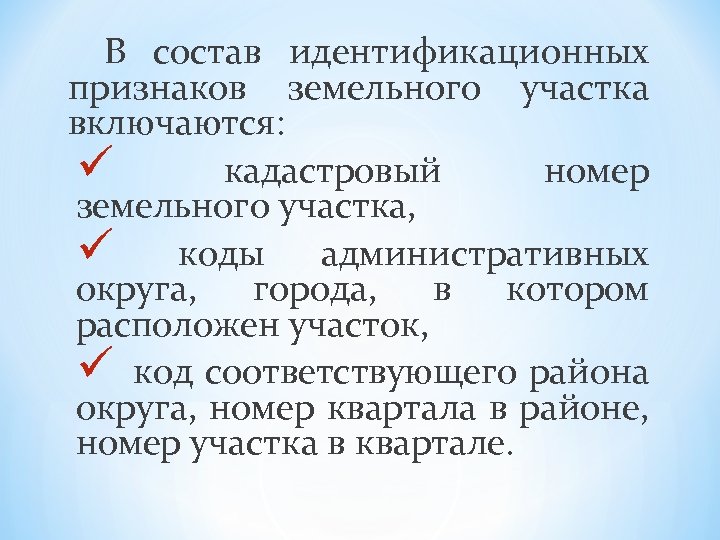 В состав идентификационных признаков земельного участка включаются:

✓ кадастровый номер земельного участка,

✓ коды административных округа, города, в котором расположен участок,

✓ код соответствующего района округа, номер квартала в районе, номер участка в квартале.